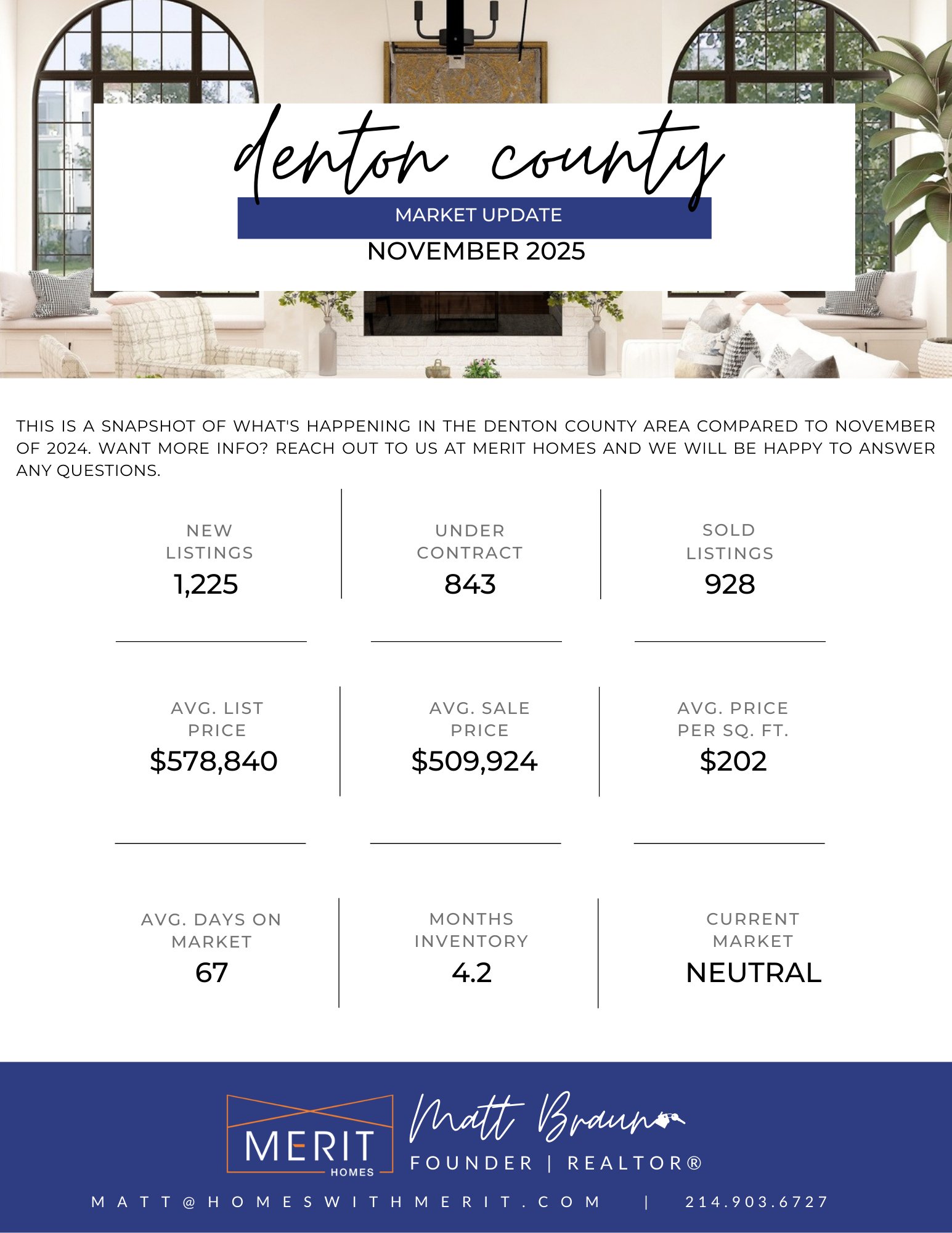 denton county

MARKET UPDATE

NOVEMBER 2025

THIS IS A SNAPSHOT OF WHAT'S HAPPENING IN THE DENTON COUNTY AREA COMPARED TO NOVEMBER OF 2024. WANT MORE INFO? REACH OUT TO US AT MERIT HOMES AND WE WILL BE HAPPY TO ANSWER ANY QUESTIONS.

NEW LISTINGS
1,225

UNDER CONTRACT
843

SOLD LISTINGS
928

AVG. LIST PRICE
$578,840

AVG. SALE PRICE
$509,924

AVG. PRICE PER SQ. FT.
$202

AVG. DAYS ON MARKET
67

MONTHS INVENTORY
4.2

CURRENT MARKET
NEUTRAL

MERIT
HOMES

Matt Braun
FOUNDER | REALTOR®

MATT@HOMESWITHMERIT.COM | 214.903.6727